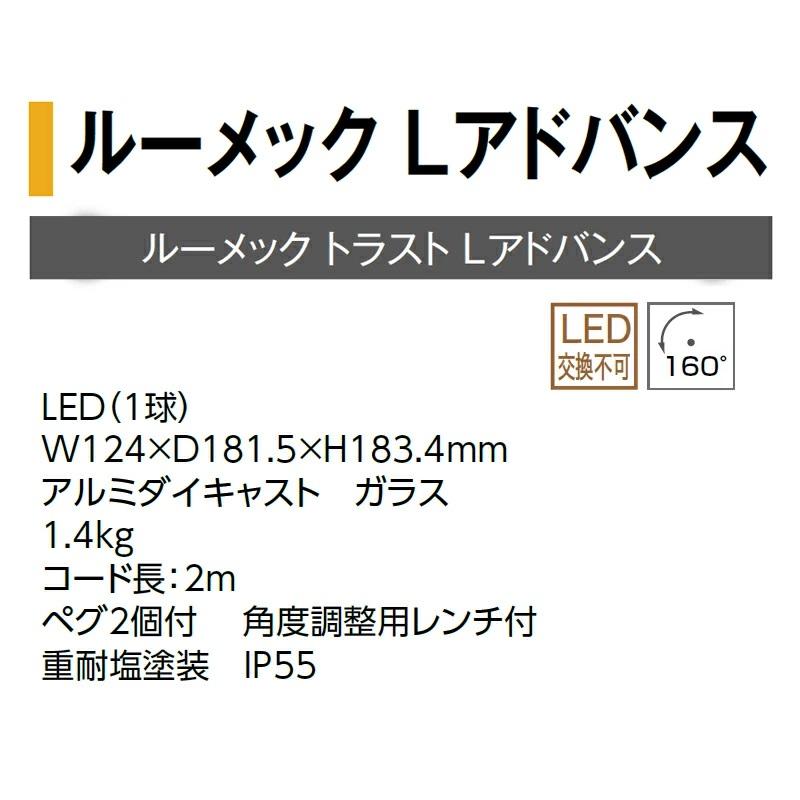 ルーメック Lアドバンス

ルーメック トラスト Lアドバンス

LED
交換不可

160°

LED(1球)
W124×D181.5×H183.4mm
アルミダイキャスト　ガラス
1.4kg
コード長:2m
ペグ2個付　角度調整用レンチ付
重耐塩塗装　IP55